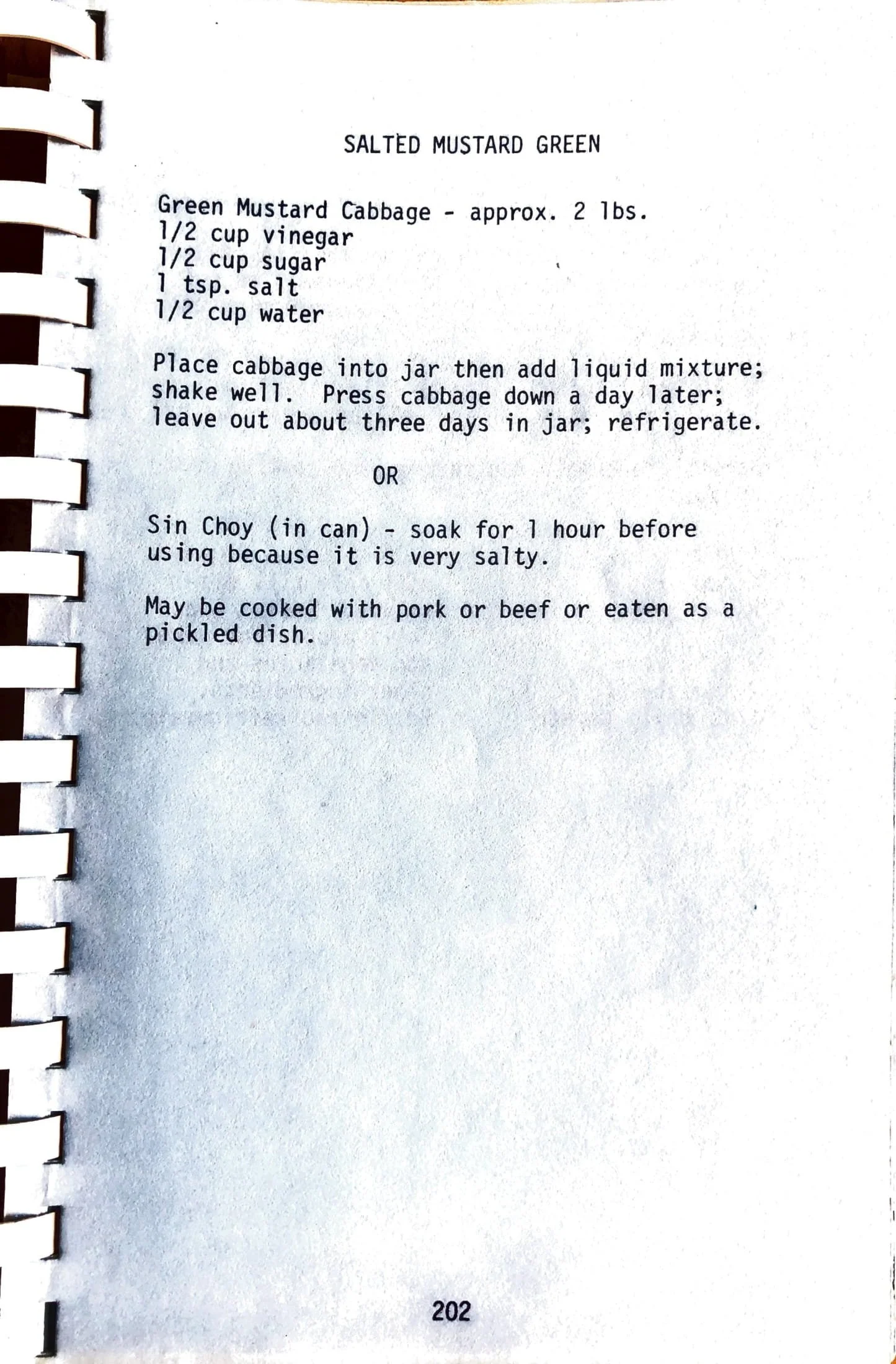 SALTED MUSTARD GREEN

Green Mustard Cabbage - approx. 2 lbs.
1/2 cup vinegar
1/2 cup sugar
1 tsp. salt
1/2 cup water

Place cabbage into jar then add liquid mixture; shake well. Press cabbage down a day later; leave out about three days in jar; refrigerate.

OR

Sin Choy (in can) - soak for 1 hour before using because it is very salty.

May be cooked with pork or beef or eaten as a pickled dish.

202